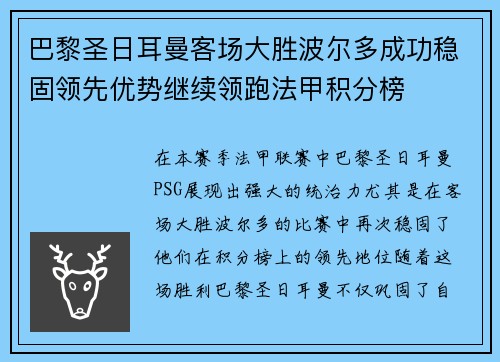 巴黎圣日耳曼客场大胜波尔多成功稳固领先优势继续领跑法甲积分榜

在本赛季法甲联赛中巴黎圣日耳曼PSG展现出强大的统治力尤其是在客场大胜波尔多的比赛中再次稳固了他们在积分榜上的领先地位随着这场胜利巴黎圣日耳曼不仅巩固了自